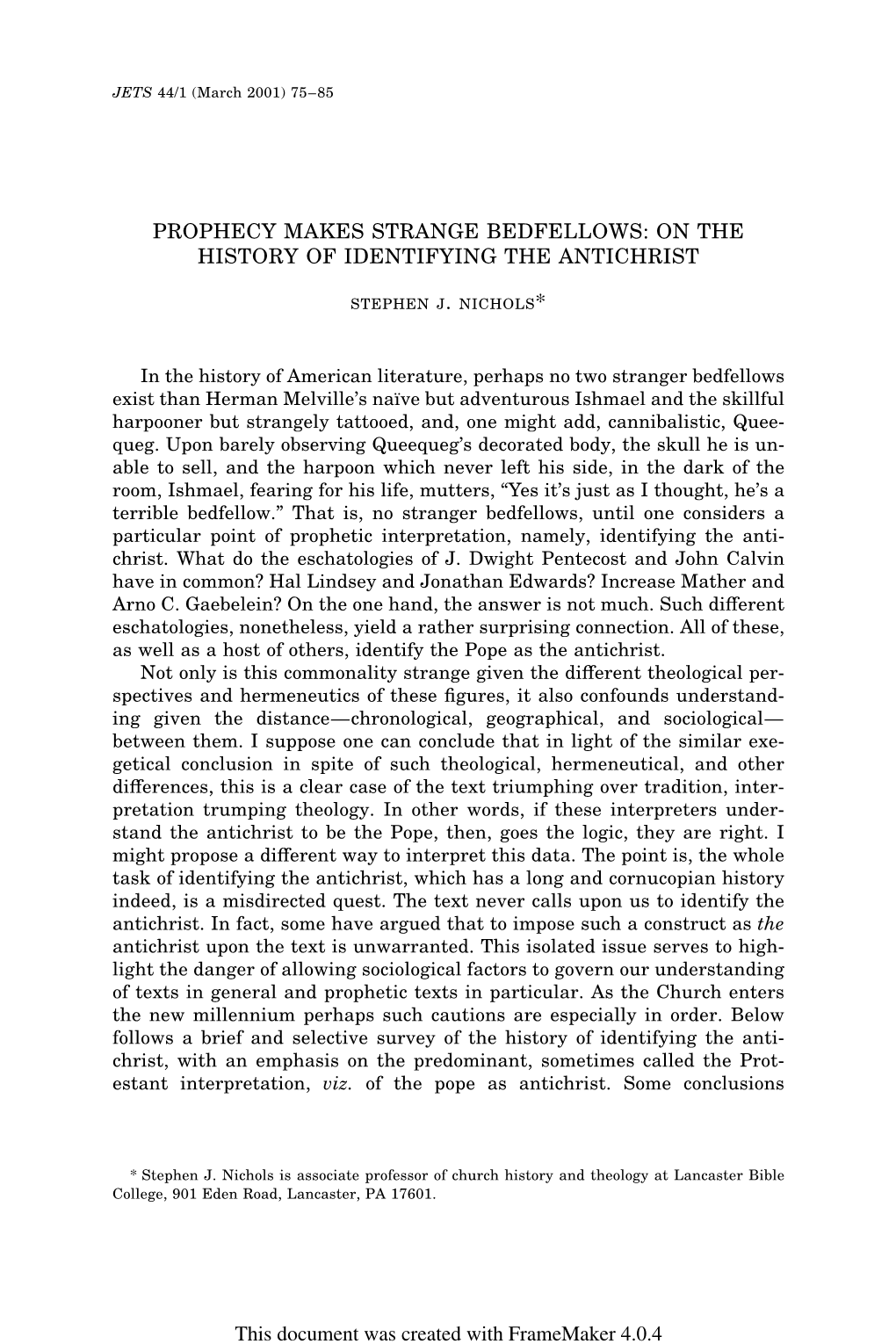 JETS 44/1 (March 2001) 75–85

PROPHECY MAKES STRANGE BEDFELLOWS: ON THE HISTORY OF IDENTIFYING THE ANTICHRIST

STEPHEN J. NICHOLS*

In the history of American literature, perhaps no two stranger bedfellows exist than Herman Melville's naïve but adventurous Ishmael and the skillful harpooner but strangely tattooed, and, one might add, cannibalistic, Queequeg. Upon barely observing Queequeg's decorated body, the skull he is unable to sell, and the harpoon which never left his side, in the dark of the room, Ishmael, fearing for his life, mutters, "Yes it's just as I thought, he's a terrible bedfellow." That is, no stranger bedfellows, until one considers a particular point of prophetic interpretation, namely, identifying the antichrist. What do the eschatologies of J. Dwight Pentecost and John Calvin have in common? Hal Lindsey and Jonathan Edwards? Increase Mather and Arno C. Gaebelein? On the one hand, the answer is not much. Such different eschatologies, nonetheless, yield a rather surprising connection. All of these, as well as a host of others, identify the Pope as the antichrist.

Not only is this commonality strange given the different theological perspectives and hermeneutics of these figures, it also confounds understanding given the distance—chronological, geographical, and sociological—between them. I suppose one can conclude that in light of the similar exegetical conclusion in spite of such theological, hermeneutical, and other differences, this is a clear case of the text triumphing over tradition, interpretation trumping theology. In other words, if these interpreters understand the antichrist to be the Pope, then, goes the logic, they are right. I might propose a different way to interpret this data. The point is, the whole task of identifying the antichrist, which has a long and cornucopian history indeed, is a misdirected quest. The text never calls upon us to identify the antichrist. In fact, some have argued that to impose such a construct as the antichrist upon the text is unwarranted. This isolated issue serves to highlight the danger of allowing sociological factors to govern our understanding of texts in general and prophetic texts in particular. As the Church enters the new millennium perhaps such cautions are especially in order. Below follows a brief and selective survey of the history of identifying the antichrist, with an emphasis on the predominant, sometimes called the Protestant interpretation, viz. of the pope as antichrist. Some conclusions

* Stephen J. Nichols is associate professor of church history and theology at Lancaster Bible College, 901 Eden Road, Lancaster, PA 17601.

This document was created with FrameMaker 4.0.4